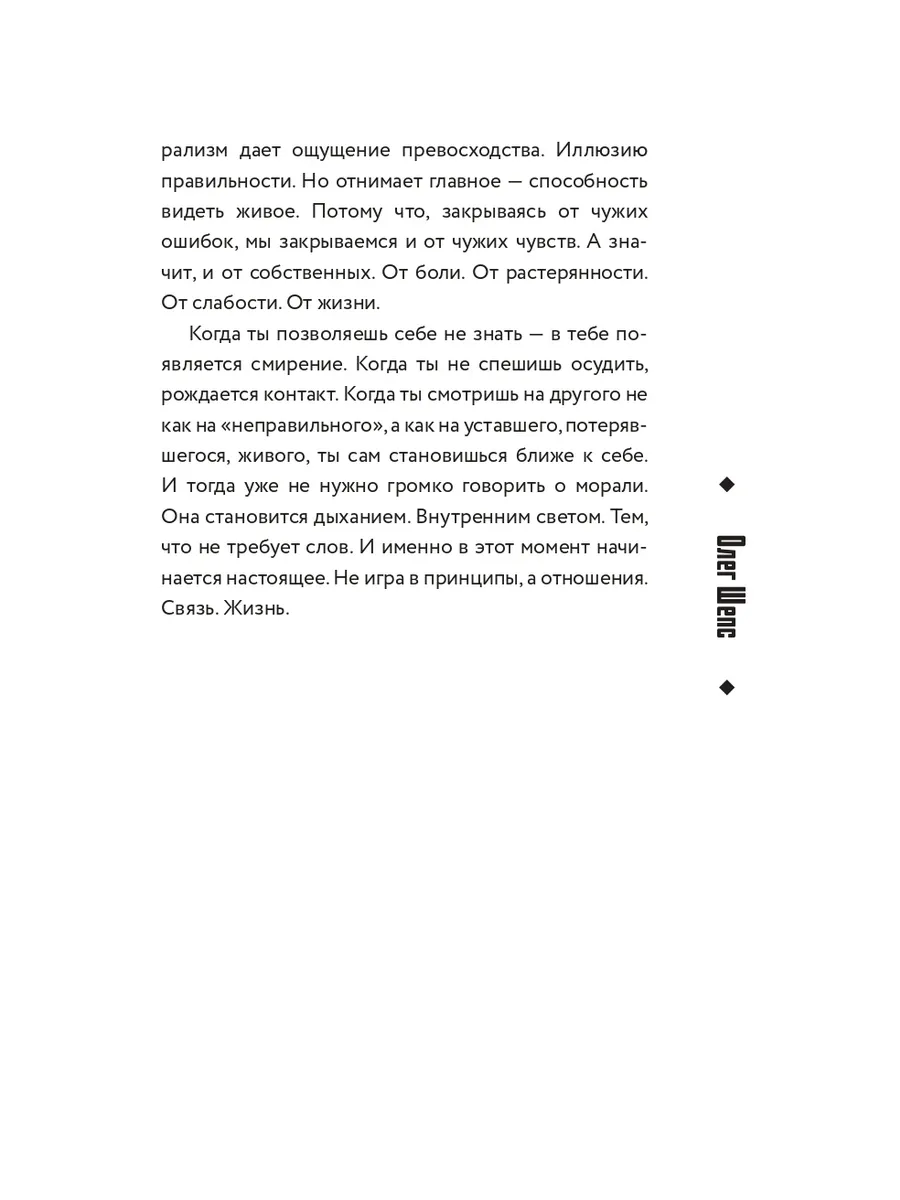 рализм дает ощущение превосходства. Иллюзию правильности. Но отнимает главное — способность видеть живое. Потому что, закрываясь от чужих ошибок, мы закрываемся и от чужих чувств. А значит, и от собственных. От боли. От растерянности. От слабости. От жизни.

Когда ты позволяешь себе не знать — в тебе появляется смирение. Когда ты не спешишь осудить, рождается контакт. Когда ты смотришь на другого не как на «неправильного», а как на уставшего, потерявшегося, живого, ты сам становишься ближе к себе. И тогда уже не нужно громко говорить о морали. Она становится дыханием. Внутренним светом. Тем, что не требует слов. И именно в этот момент начинается настоящее. Не игра в принципы, а отношения. Связь. Жизнь.

Олег Шепс